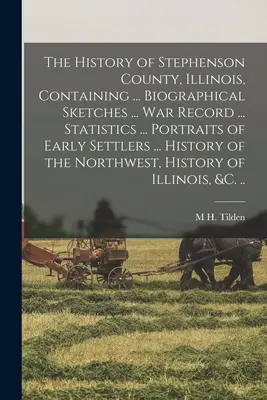 The History of Stephenson County, Illinois, Containing ... Biographical Sketches ... War Record ... Statistics ... Portraits of Early Settlers ... History of the Northwest, History of Illinois, &C. ..

M H. Tilden